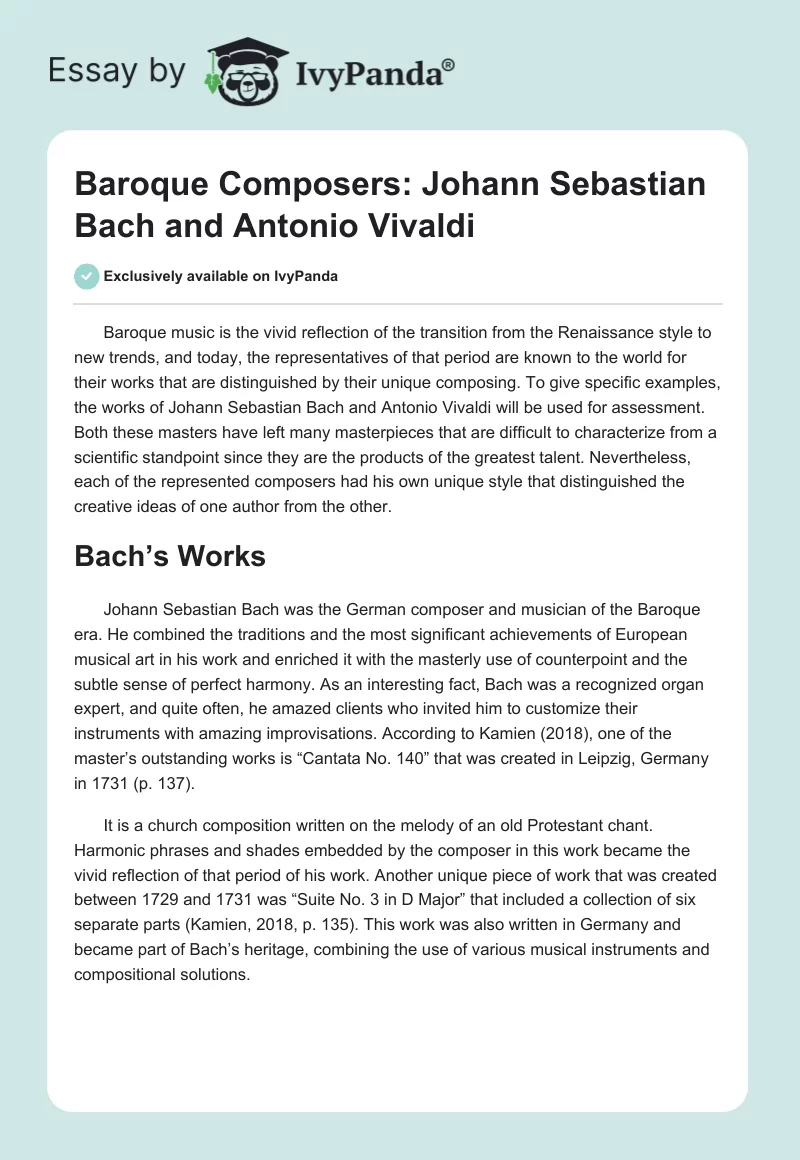 Essay by IvyPanda®

Baroque Composers: Johann Sebastian Bach and Antonio Vivaldi

Exclusively available on IvyPanda

Baroque music is the vivid reflection of the transition from the Renaissance style to new trends, and today, the representatives of that period are known to the world for their works that are distinguished by their unique composing. To give specific examples, the works of Johann Sebastian Bach and Antonio Vivaldi will be used for assessment. Both these masters have left many masterpieces that are difficult to characterize from a scientific standpoint since they are the products of the greatest talent. Nevertheless, each of the represented composers had his own unique style that distinguished the creative ideas of one author from the other.

Bach's Works

Johann Sebastian Bach was the German composer and musician of the Baroque era. He combined the traditions and the most significant achievements of European musical art in his work and enriched it with the masterly use of counterpoint and the subtle sense of perfect harmony. As an interesting fact, Bach was a recognized organ expert, and quite often, he amazed clients who invited him to customize their instruments with amazing improvisations. According to Kamien (2018), one of the master's outstanding works is "Cantata No. 140" that was created in Leipzig, Germany in 1731 (p. 137).

It is a church composition written on the melody of an old Protestant chant. Harmonic phrases and shades embedded by the composer in this work became the vivid reflection of that period of his work. Another unique piece of work that was created between 1729 and 1731 was "Suite No. 3 in D Major" that included a collection of six separate parts (Kamien, 2018, p. 135). This work was also written in Germany and became part of Bach's heritage, combining the use of various musical instruments and compositional solutions.